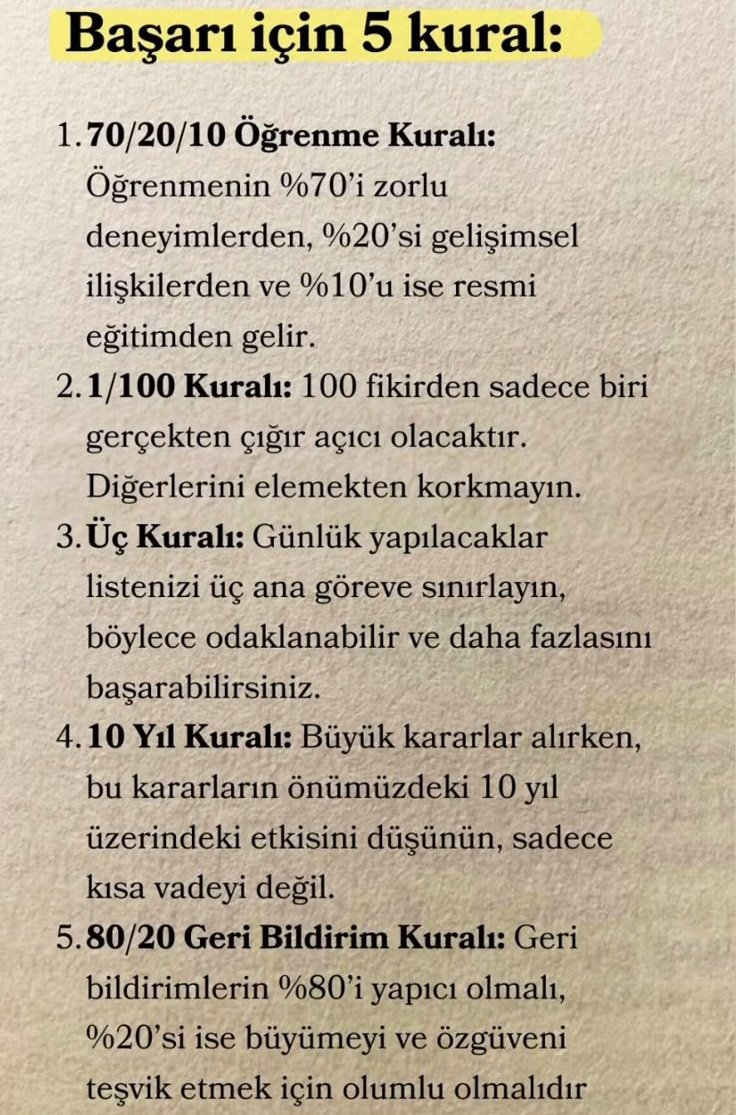 Başarı için 5 kural:

1. 70/20/10 Öğrenme Kuralı: Öğrenmenin %70'i zorlu deneyimlerden, %20'si gelişimsel ilişkilerden ve %10'u ise resmi eğitimden gelir.
2. 1/100 Kuralı: 100 fikirden sadece biri gerçekten çığır açıcı olacaktır. Diğerlerini elemekten korkmayın.
3. Üç Kuralı: Günlük yapılacaklar listenizi üç ana göreve sınırlayın, böylece odaklanabilir ve daha fazlasını başarabilirsiniz.
4. 10 Yıl Kuralı: Büyük kararlar alırken, bu kararların önümüzdeki 10 yıl üzerindeki etkisini düşünün, sadece kısa vadeyi değil.
5. 80/20 Geri Bildirim Kuralı: Geri bildirimlerin %80'i yapıcı olmalı, %20'si ise büyümeyi ve özgüveni teşvik etmek için olumlu olmalıdır